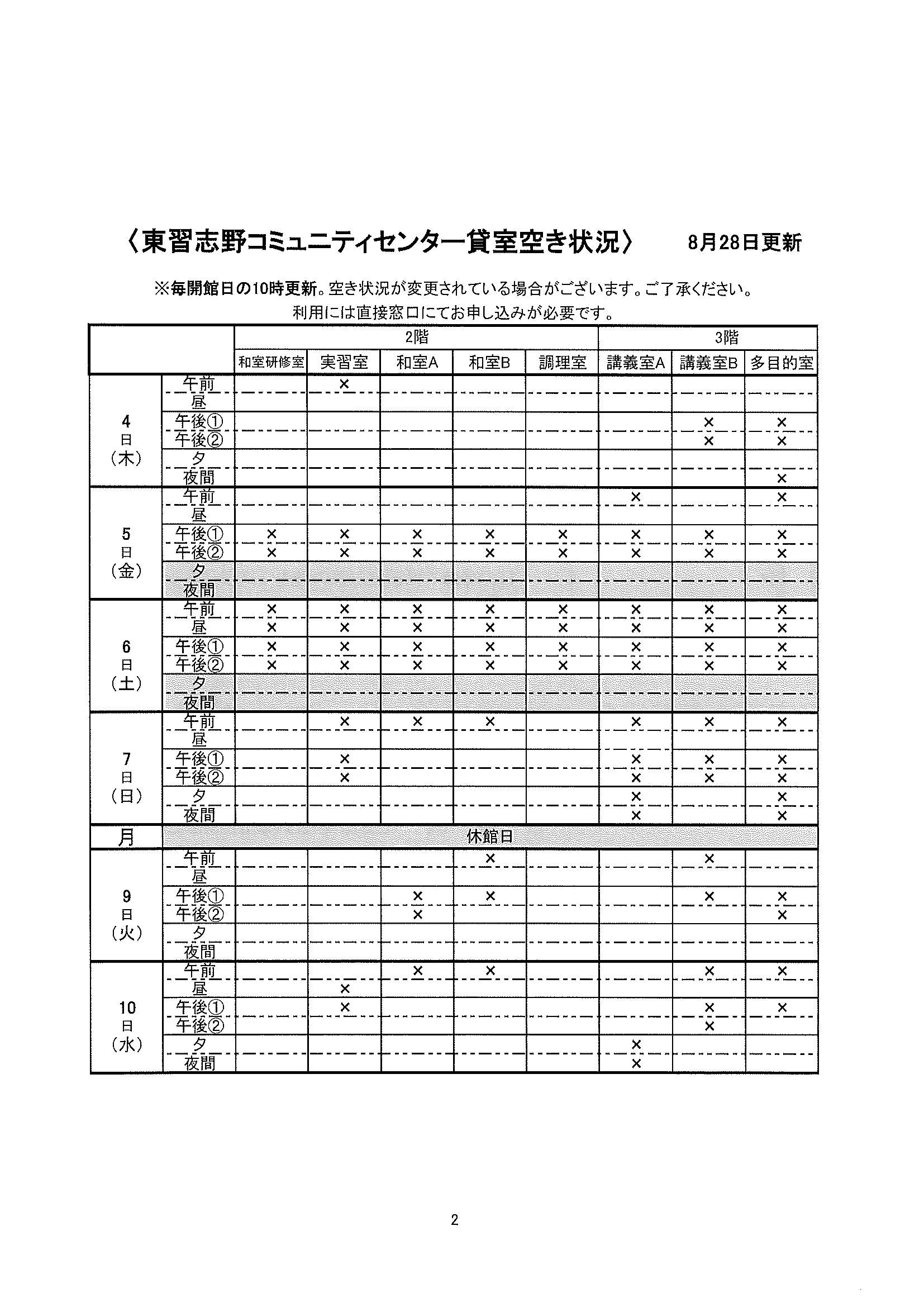 〈東習志野コミュニティセンター貸室空き状況〉　8月28日更新

※毎開館日の10時更新。空き状況が変更されている場合がございます。ご了承ください。
利用には直接窓口にてお申し込みが必要です。

| | | 2階 | | | | | 3階 | | |
|---|---|---|---|---|---|---|---|---|---|
| | | 和室研修室 | 実習室 | 和室A | 和室B | 調理室 | 講義室A | 講義室B | 多目的室 |
| 4日（木） | 午前 | | × | | | | | | |
| | 昼 | | | | | | | | |
| | 午後① | | | | | | | × | × |
| | 午後② | | | | | | | × | × |
| | 夕 | | | | | | | | |
| | 夜間 | | | | | | | | × |
| 5日（金） | 午前 | | | | | | × | | × |
| | 昼 | | | | | | | | |
| | 午後① | × | × | × | × | × | × | × | × |
| | 午後② | × | × | × | × | × | × | × | × |
| | 夕 | | | | | | | | |
| | 夜間 | | | | | | | | |
| 6日（土） | 午前 | × | × | × | × | × | × | × | × |
| | 昼 | × | × | × | × | × | × | × | × |
| | 午後① | × | × | × | × | × | × | × | × |
| | 午後② | × | × | × | × | × | × | × | × |
| | 夕 | | | | | | | | |
| | 夜間 | | | | | | | | |
| 7日（日） | 午前 | | × | × | × | | × | × | × |
| | 昼 | | | | | | | | |
| | 午後① | | × | | | | × | × | × |
| | 午後② | | × | | | | × | × | × |
| | 夕 | | | | | | × | | × |
| | 夜間 | | | | | | × | | × |
| 月 | 休館日 | | | | | | | | |
| 9日（火） | 午前 | | | | × | | | × | |
| | 昼 | | | | | | | | |
| | 午後① | | | × | × | | | × | × |
| | 午後② | | | × | | | | | × |
| | 夕 | | | | | | | | |
| | 夜間 | | | | | | | | |
| 10日（水） | 午前 | | | × | × | | | × | × |
| | 昼 | | × | | | | | | |
| | 午後① | | × | | | | | × | × |
| | 午後② | | | | | | | × | |
| | 夕 | | | | | | × | | |
| | 夜間 | | | | | | × | | |

2